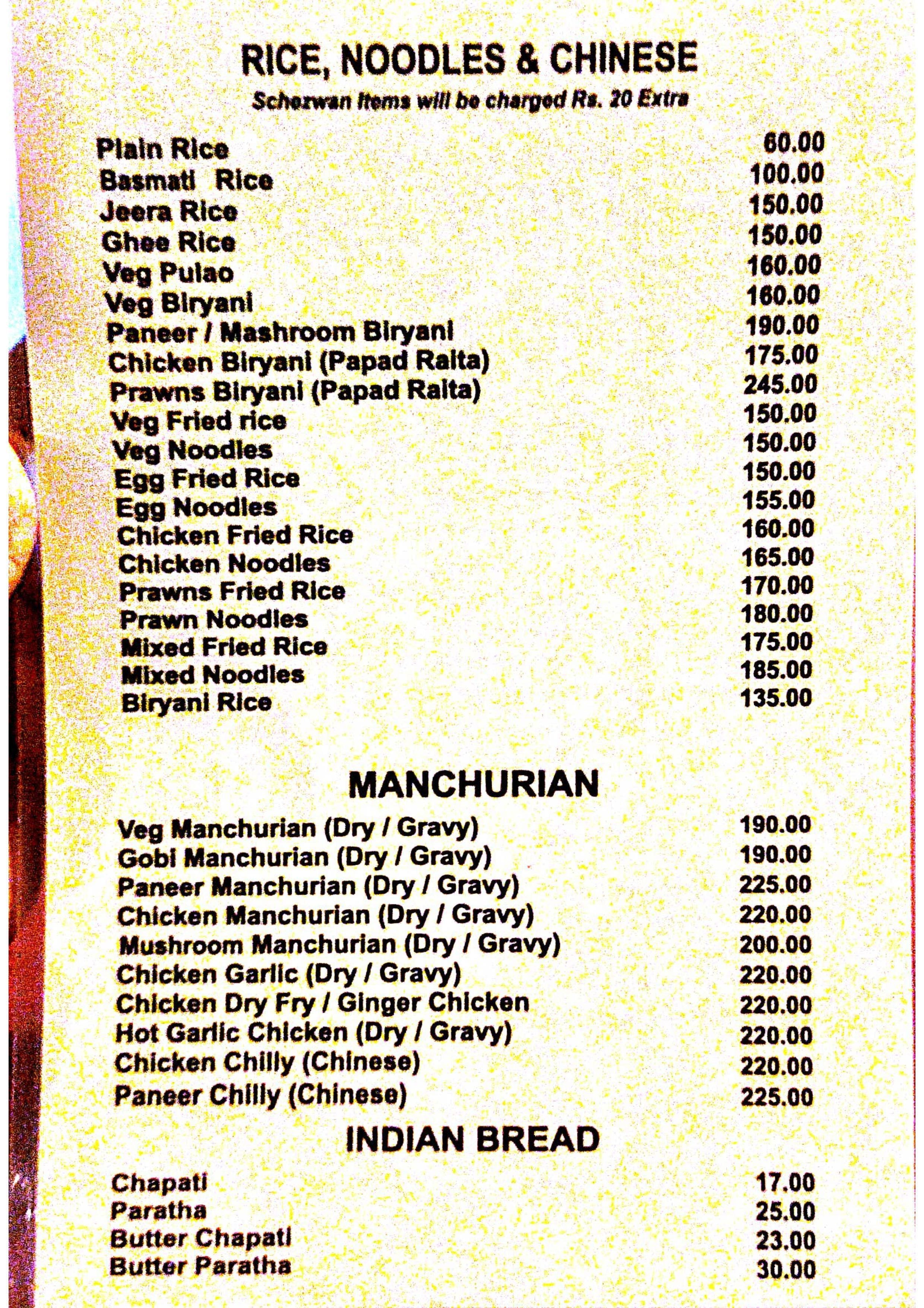 RICE, NOODLES & CHINESE
Schezwan Items will be charged Rs. 20 Extra

| | |
|---|---|
| Plain Rice | 60.00 |
| Basmati Rice | 100.00 |
| Jeera Rice | 150.00 |
| Ghee Rice | 150.00 |
| Veg Pulao | 160.00 |
| Veg Biryani | 160.00 |
| Paneer / Mashroom Biryani | 190.00 |
| Chicken Biryani (Papad Raita) | 175.00 |
| Prawns Biryani (Papad Raita) | 245.00 |
| Veg Fried rice | 150.00 |
| Veg Noodles | 150.00 |
| Egg Fried Rice | 150.00 |
| Egg Noodles | 155.00 |
| Chicken Fried Rice | 160.00 |
| Chicken Noodles | 165.00 |
| Prawns Fried Rice | 170.00 |
| Prawn Noodles | 180.00 |
| Mixed Fried Rice | 175.00 |
| Mixed Noodles | 185.00 |
| Biryani Rice | 135.00 |

MANCHURIAN

| | |
|---|---|
| Veg Manchurian (Dry / Gravy) | 190.00 |
| Gobi Manchurian (Dry / Gravy) | 190.00 |
| Paneer Manchurian (Dry / Gravy) | 225.00 |
| Chicken Manchurian (Dry / Gravy) | 220.00 |
| Mushroom Manchurian (Dry / Gravy) | 200.00 |
| Chicken Garlic (Dry / Gravy) | 220.00 |
| Chicken Dry Fry / Ginger Chicken | 220.00 |
| Hot Garlic Chicken (Dry / Gravy) | 220.00 |
| Chicken Chilly (Chinese) | 220.00 |
| Paneer Chilly (Chinese) | 225.00 |

INDIAN BREAD

| | |
|---|---|
| Chapati | 17.00 |
| Paratha | 25.00 |
| Butter Chapati | 23.00 |
| Butter Paratha | 30.00 |